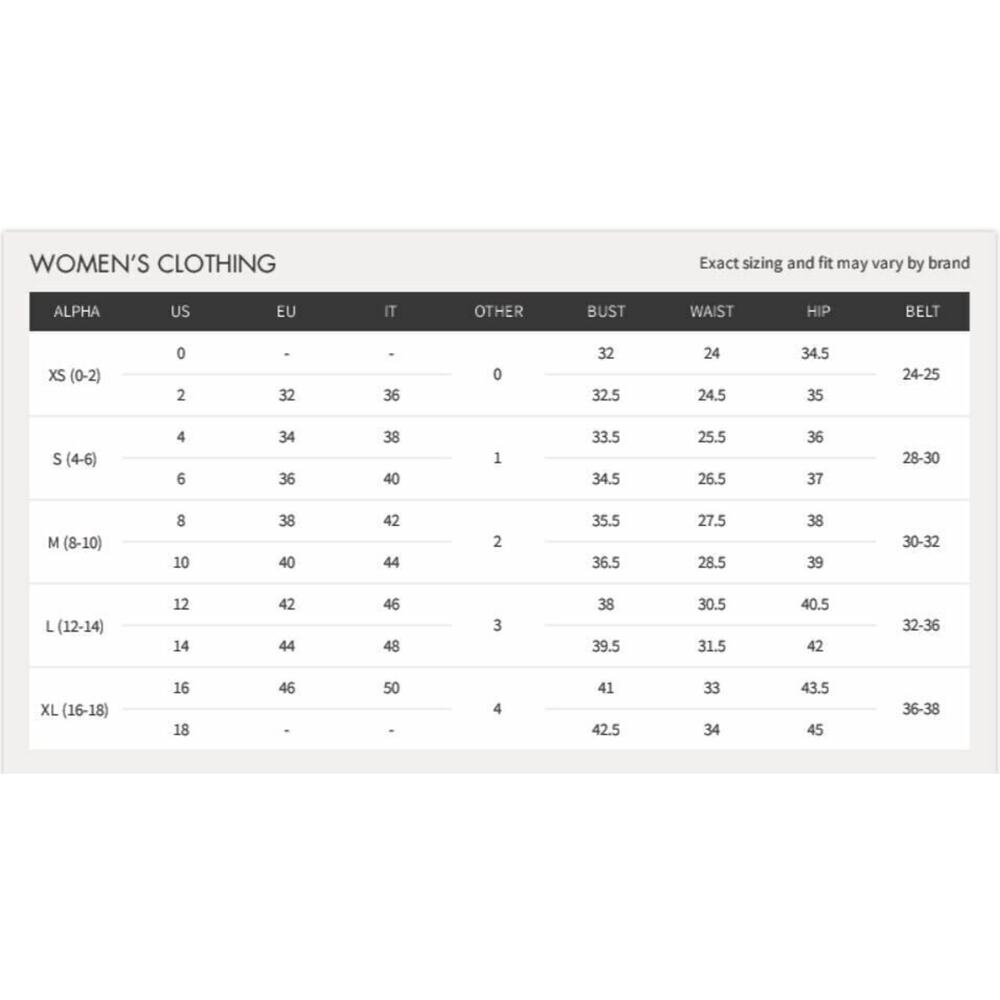 WOMEN'S CLOTHING

Exact sizing and fit may vary by brand

| ALPHA | US | EU | IT | OTHER | BUST | WAIST | HIP | BELT |
|---|---|---|---|---|---|---|---|---|
| XS (0-2) | 0 | - | - | 0 | 32 | 24 | 34.5 | 24-25 |
| | 2 | 32 | 36 | | 32.5 | 24.5 | 35 | |
| S (4-6) | 4 | 34 | 38 | 1 | 33.5 | 25.5 | 36 | 28-30 |
| | 6 | 36 | 40 | | 34.5 | 26.5 | 37 | |
| M (8-10) | 8 | 38 | 42 | 2 | 35.5 | 27.5 | 38 | 30-32 |
| | 10 | 40 | 44 | | 36.5 | 28.5 | 39 | |
| L (12-14) | 12 | 42 | 46 | 3 | 38 | 30.5 | 40.5 | 32-36 |
| | 14 | 44 | 48 | | 39.5 | 31.5 | 42 | |
| XL (16-18) | 16 | 46 | 50 | 4 | 41 | 33 | 43.5 | 36-38 |
| | 18 | - | - | | 42.5 | 34 | 45 | |